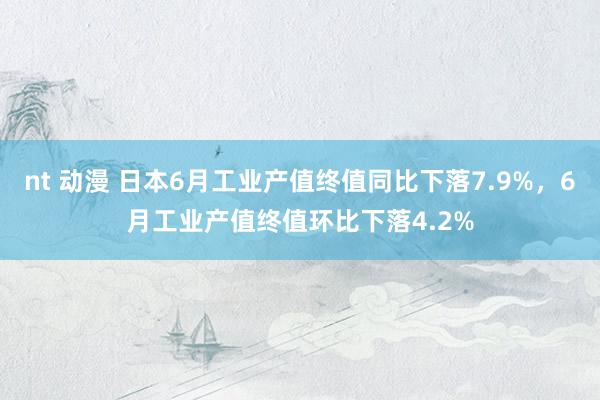 nt 动漫 日本6月工业产值终值同比下落7.9%，6月工业产值终值环比下落4.2%